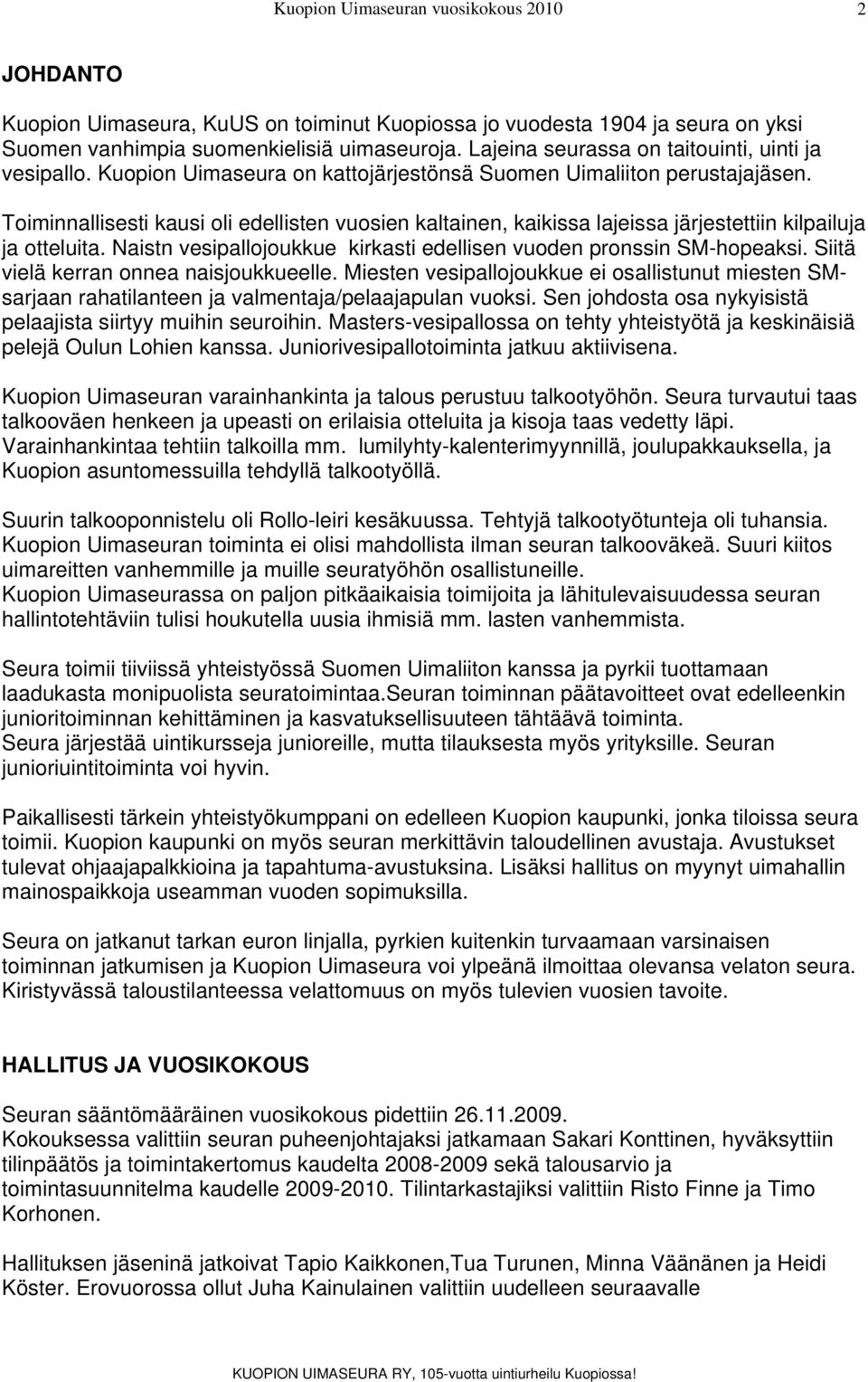 Kuopion Uimaseuran vuosikokous 2010 2

JOHDANTO

Kuopion Uimaseura, KuUS on toiminut Kuopiossa jo vuodesta 1904 ja seura on yksi Suomen vanhimpia suomenkielisiä uimaseuroja. Lajeina seurassa on taitouinti, uinti ja vesipallo. Kuopion Uimaseura on kattojärjestönsä Suomen Uimaliiton perustajajäsen.

Toiminnallisesti kausi oli edellisten vuosien kaltainen, kaikissa lajeissa järjestettiin kilpailuja ja otteluita. Naistn vesipallojoukkue kirkasti edellisen vuoden pronssin SM-hopeaksi. Siitä vielä kerran onnea naisjoukkueelle. Miesten vesipallojoukkue ei osallistunut miesten SM-sarjaan rahatilanteen ja valmentaja/pelaajapulan vuoksi. Sen johdosta osa nykyisistä pelaajista siirtyy muihin seuroihin. Masters-vesipallossa on tehty yhteistyötä ja keskinäisiä pelejä Oulun Lohien kanssa. Juniorivesipallotoiminta jatkuu aktiivisena.

Kuopion Uimaseuran varainhankinta ja talous perustuu talkootyöhön. Seura turvautui taas talkooväen henkeen ja upeasti on erilaisia otteluita ja kisoja taas vedetty läpi. Varainhankintaa tehtiin talkoilla mm. lumilyhty-kalenterimyynnillä, joulupakkauksella, ja Kuopion asuntomessuilla tehdyllä talkootyöllä.

Suurin talkooponnistelu oli Rollo-leiri kesäkuussa. Tehtyjä talkootyötunteja oli tuhansia. Kuopion Uimaseuran toiminta ei olisi mahdollista ilman seuran talkooväkeä. Suuri kiitos uimareitten vanhemmille ja muille seuratyöhön osallistuneille.
Kuopion Uimaseurassa on paljon pitkäaikaisia toimijoita ja lähitulevaisuudessa seuran hallintotehtäviin tulisi houkutella uusia ihmisiä mm. lasten vanhemmista.

Seura toimii tiiviissä yhteistyössä Suomen Uimaliiton kanssa ja pyrkii tuottamaan laadukasta monipuolista seuratoimintaa.Seuran toiminnan päätavoitteet ovat edelleenkin junioritoiminnan kehittäminen ja kasvatuksellisuuteen tähtäävä toiminta.
Seura järjestää uintikursseja junioreille, mutta tilauksesta myös yrityksille. Seuran junioriuintitoiminta voi hyvin.

Paikallisesti tärkein yhteistyökumppani on edelleen Kuopion kaupunki, jonka tiloissa seura toimii. Kuopion kaupunki on myös seuran merkittävin taloudellinen avustaja. Avustukset tulevat ohjaajapalkkioina ja tapahtuma-avustuksina. Lisäksi hallitus on myynyt uimahallin mainospaikkoja useamman vuoden sopimuksilla.

Seura on jatkanut tarkan euron linjalla, pyrkien kuitenkin turvaamaan varsinaisen toiminnan jatkumisen ja Kuopion Uimaseura voi ylpeänä ilmoittaa olevansa velaton seura. Kiristyvässä taloustilanteessa velattomuus on myös tulevien vuosien tavoite.

HALLITUS JA VUOSIKOKOUS

Seuran sääntömääräinen vuosikokous pidettiin 26.11.2009.
Kokouksessa valittiin seuran puheenjohtajaksi jatkamaan Sakari Konttinen, hyväksyttiin tilinpäätös ja toimintakertomus kaudelta 2008-2009 sekä talousarvio ja toimintasuunnitelma kaudelle 2009-2010. Tilintarkastajiksi valittiin Risto Finne ja Timo Korhonen.

Hallituksen jäseninä jatkoivat Tapio Kaikkonen,Tua Turunen, Minna Väänänen ja Heidi Köster. Erovuorossa ollut Juha Kainulainen valittiin uudelleen seuraavalle

KUOPION UIMASEURA RY, 105-vuotta uintiurheilu Kuopiossa!